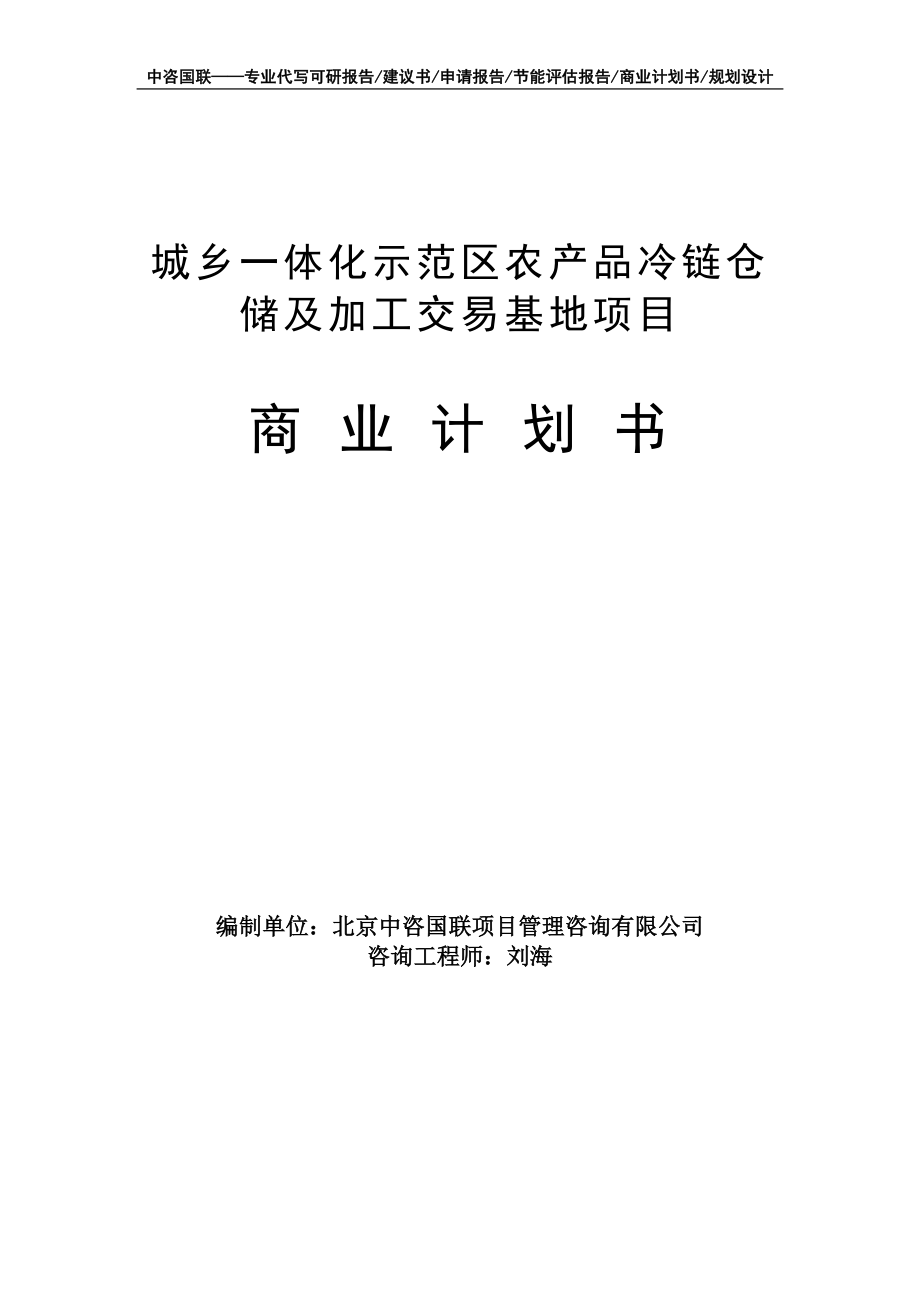 中咨国联——专业代写可研报告/建议书/申请报告/节能评估报告/商业计划书/规划设计

城乡一体化示范区农产品冷链仓储及加工交易基地项目

商 业 计 划 书

编制单位：北京中咨国联项目管理咨询有限公司
咨询工程师：刘海